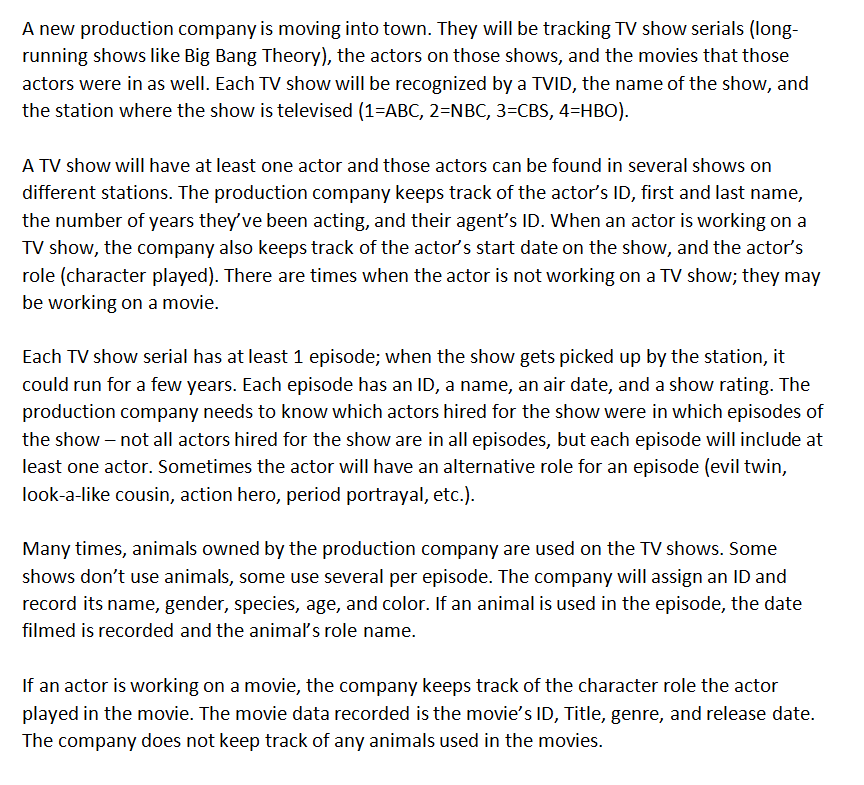 A new production company is moving into town. They will be tracking TV show serials (long-running shows like Big Bang Theory), the actors on those shows, and the movies that those actors were in as well. Each TV show will be recognized by a TVID, the name of the show, and the station where the show is televised (1=ABC, 2=NBC, 3=CBS, 4=HBO).

A TV show will have at least one actor and those actors can be found in several shows on different stations. The production company keeps track of the actor's ID, first and last name, the number of years they've been acting, and their agent's ID. When an actor is working on a TV show, the company also keeps track of the actor's start date on the show, and the actor's role (character played). There are times when the actor is not working on a TV show; they may be working on a movie.

Each TV show serial has at least 1 episode; when the show gets picked up by the station, it could run for a few years. Each episode has an ID, a name, an air date, and a show rating. The production company needs to know which actors hired for the show were in which episodes of the show – not all actors hired for the show are in all episodes, but each episode will include at least one actor. Sometimes the actor will have an alternative role for an episode (evil twin, look-a-like cousin, action hero, period portrayal, etc.).

Many times, animals owned by the production company are used on the TV shows. Some shows don't use animals, some use several per episode. The company will assign an ID and record its name, gender, species, age, and color. If an animal is used in the episode, the date filmed is recorded and the animal's role name.

If an actor is working on a movie, the company keeps track of the character role the actor played in the movie. The movie data recorded is the movie's ID, Title, genre, and release date. The company does not keep track of any animals used in the movies.